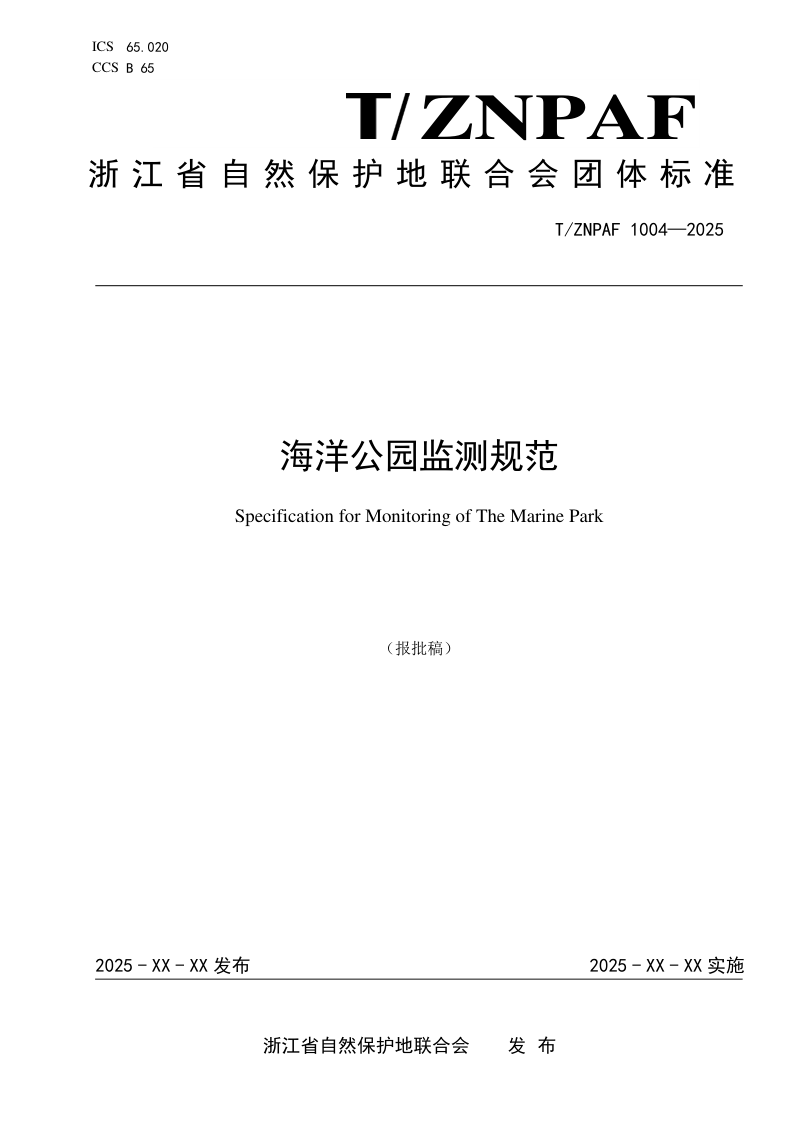 ICS 65.020
CCS B 65

T/ZNPAF

浙江省自然保护地联合会团体标准

T/ZNPAF 1004—2025

海洋公园监测规范

Specification for Monitoring of The Marine Park

（报批稿）

2025 - XX - XX 发布

2025 - XX - XX 实施

浙江省自然保护地联合会　　发 布